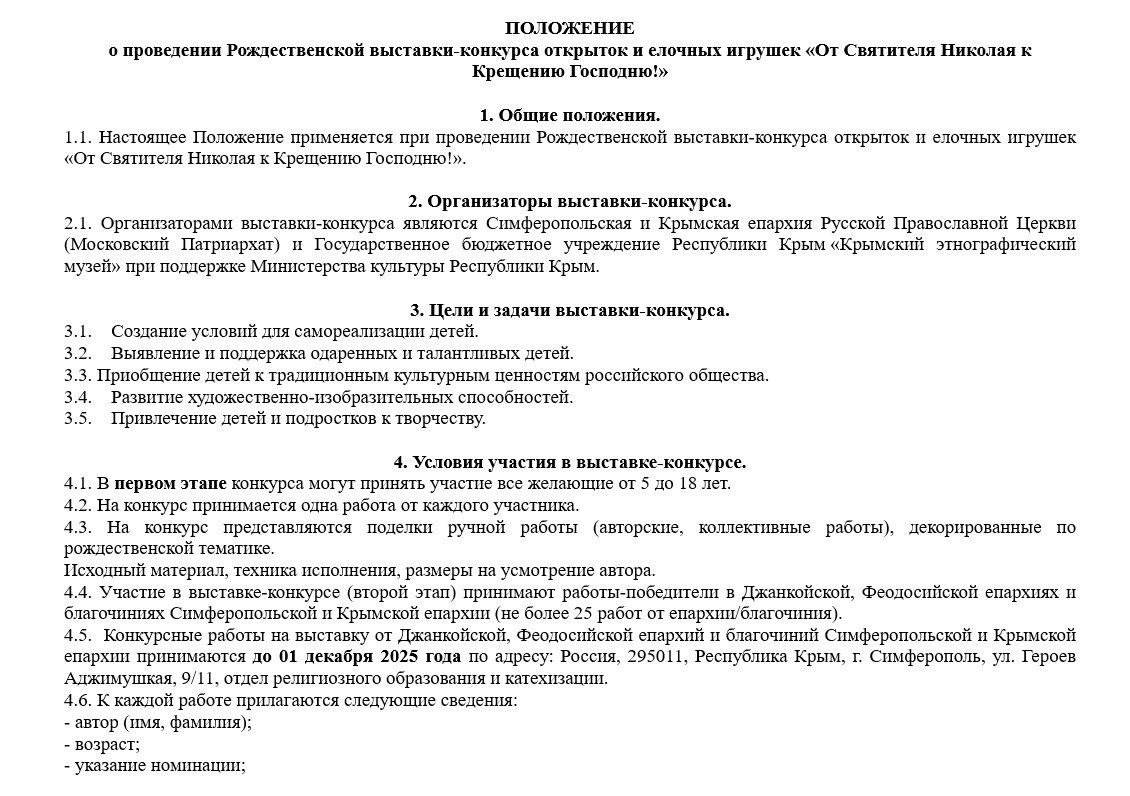 ПОЛОЖЕНИЕ
о проведении Рождественской выставки-конкурса открыток и елочных игрушек «От Святителя Николая к Крещению Господню!»

1. Общие положения.
1.1. Настоящее Положение применяется при проведении Рождественской выставки-конкурса открыток и елочных игрушек «От Святителя Николая к Крещению Господню!».

2. Организаторы выставки-конкурса.
2.1. Организаторами выставки-конкурса являются Симферопольская и Крымская епархия Русской Православной Церкви (Московский Патриархат) и Государственное бюджетное учреждение Республики Крым «Крымский этнографический музей» при поддержке Министерства культуры Республики Крым.

3. Цели и задачи выставки-конкурса.
3.1. Создание условий для самореализации детей.
3.2. Выявление и поддержка одаренных и талантливых детей.
3.3. Приобщение детей к традиционным культурным ценностям российского общества.
3.4. Развитие художественно-изобразительных способностей.
3.5. Привлечение детей и подростков к творчеству.

4. Условия участия в выставке-конкурсе.
4.1. В первом этапе конкурса могут принять участие все желающие от 5 до 18 лет.
4.2. На конкурс принимается одна работа от каждого участника.
4.3. На конкурс представляются поделки ручной работы (авторские, коллективные работы), декорированные по рождественской тематике.
Исходный материал, техника исполнения, размеры на усмотрение автора.
4.4. Участие в выставке-конкурсе (второй этап) принимают работы-победители в Джанкойской, Феодосийской епархиях и благочиниях Симферопольской и Крымской епархии (не более 25 работ от епархии/благочиния).
4.5. Конкурсные работы на выставку от Джанкойской, Феодосийской епархий и благочиний Симферопольской и Крымской епархии принимаются до 01 декабря 2025 года по адресу: Россия, 295011, Республика Крым, г. Симферополь, ул. Героев Аджимушкая, 9/11, отдел религиозного образования и катехизации.
4.6. К каждой работе прилагаются следующие сведения:
- автор (имя, фамилия);
- возраст;
- указание номинации;